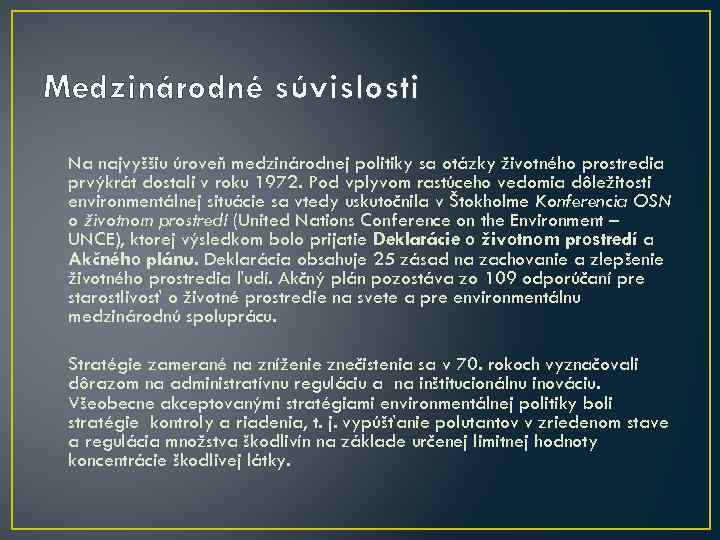 Medzinárodné súvislosti

Na najvyššiu úroveň medzinárodnej politiky sa otázky životného prostredia prvýkrát dostali v roku 1972. Pod vplyvom rastúceho vedomia dôležitosti environmentálnej situácie sa vtedy uskutočnila v Štokholme Konferencia OSN o životnom prostredí (United Nations Conference on the Environment – UNCE), ktorej výsledkom bolo prijatie Deklarácie o životnom prostredí a Akčného plánu. Deklarácia obsahuje 25 zásad na zachovanie a zlepšenie životného prostredia ľudí. Akčný plán pozostáva zo 109 odporúčaní pre starostlivosť o životné prostredie na svete a pre environmentálnu medzinárodnú spoluprácu.

Stratégie zamerané na zníženie znečistenia sa v 70. rokoch vyznačovali dôrazom na administratívnu reguláciu a na inštitucionálnu inováciu. Všeobecne akceptovanými stratégiami environmentálnej politiky boli stratégie kontroly a riadenia, t. j. vypúšťanie polutantov v zriedenom stave a regulácia množstva škodlivín na základe určenej limitnej hodnoty koncentrácie škodlivej látky.